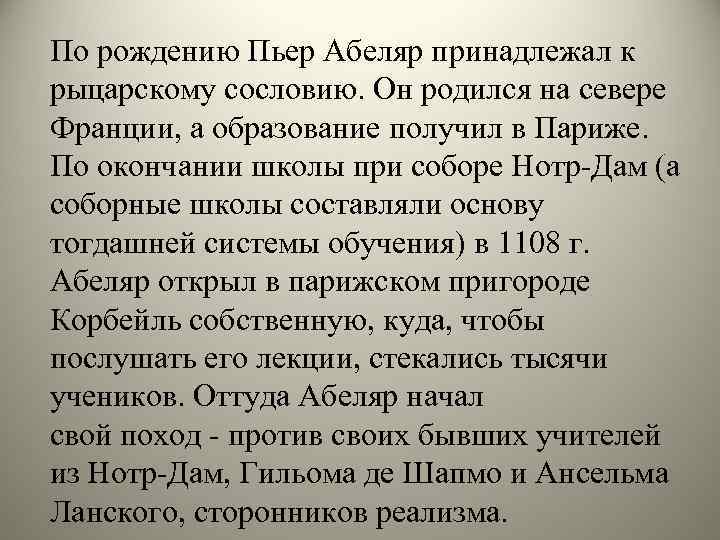 По рождению Пьер Абеляр принадлежал к рыцарскому сословию. Он родился на севере Франции, а образование получил в Париже. По окончании школы при соборе Нотр-Дам (а соборные школы составляли основу тогдашней системы обучения) в 1108 г. Абеляр открыл в парижском пригороде Корбейль собственную, куда, чтобы послушать его лекции, стекались тысячи учеников. Оттуда Абеляр начал свой поход - против своих бывших учителей из Нотр-Дам, Гильома де Шапмо и Ансельма Ланского, сторонников реализма.